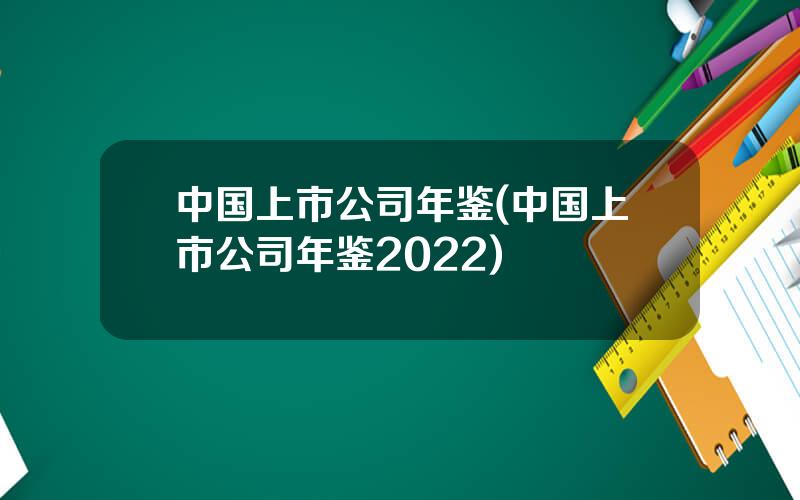 中国上市公司年鉴(中国上市公司年鉴2022)